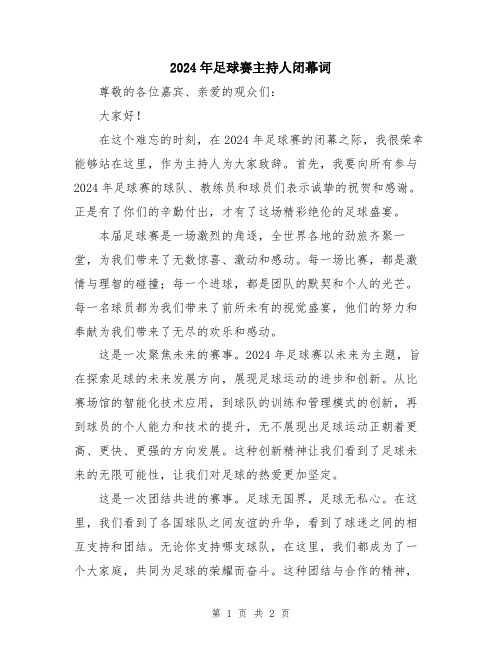 2024年足球赛主持人闭幕词

尊敬的各位嘉宾、亲爱的观众们：

大家好！

在这个难忘的时刻，在2024年足球赛的闭幕之际，我很荣幸能够站在这里，作为主持人为大家致辞。首先，我要向所有参与2024年足球赛的球队、教练员和球员们表示诚挚的祝贺和感谢。正是有了你们的辛勤付出，才有了这场精彩绝伦的足球盛宴。

本届足球赛是一场激烈的角逐，全世界各地的劲旅齐聚一堂，为我们带来了无数惊喜、激动和感动。每一场比赛，都是激情与理智的碰撞；每一个进球，都是团队的默契和个人的光芒。每一名球员都为我们带来了前所未有的视觉盛宴，他们的努力和奉献为我们带来了无尽的欢乐和感动。

这是一次聚焦未来的赛事。2024年足球赛以未来为主题，旨在探索足球的未来发展方向，展现足球运动的进步和创新。从比赛场馆的智能化技术应用，到球队的训练和管理模式的创新，再到球员的个人能力和技术的提升，无不展现出足球运动正朝着更高、更快、更强的方向发展。这种创新精神让我们看到了足球未来的无限可能性，让我们对足球的热爱更加坚定。

这是一次团结共进的赛事。足球无国界，足球无私心。在这里，我们看到了各国球队之间友谊的升华，看到了球迷之间的相互支持和团结。无论你支持哪支球队，在这里，我们都成为了一个大家庭，共同为足球的荣耀而奋斗。这种团结与合作的精神，

第 1 页 共 2 页